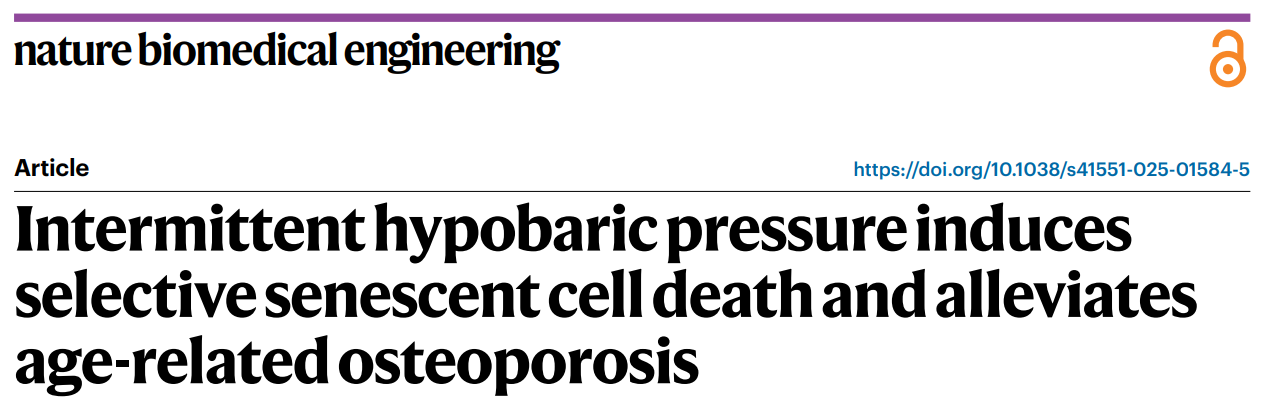 nature biomedical engineering

Article

https://doi.org/10.1038/s41551-025-01584-5

Intermittent hypobaric pressure induces selective senescent cell death and alleviates age-related osteoporosis